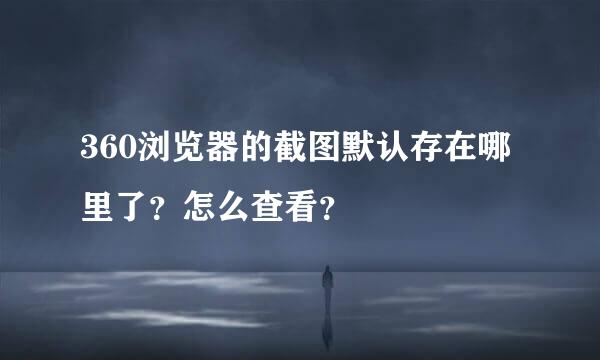 360浏览器的截图默认存在哪里了？怎么查看？